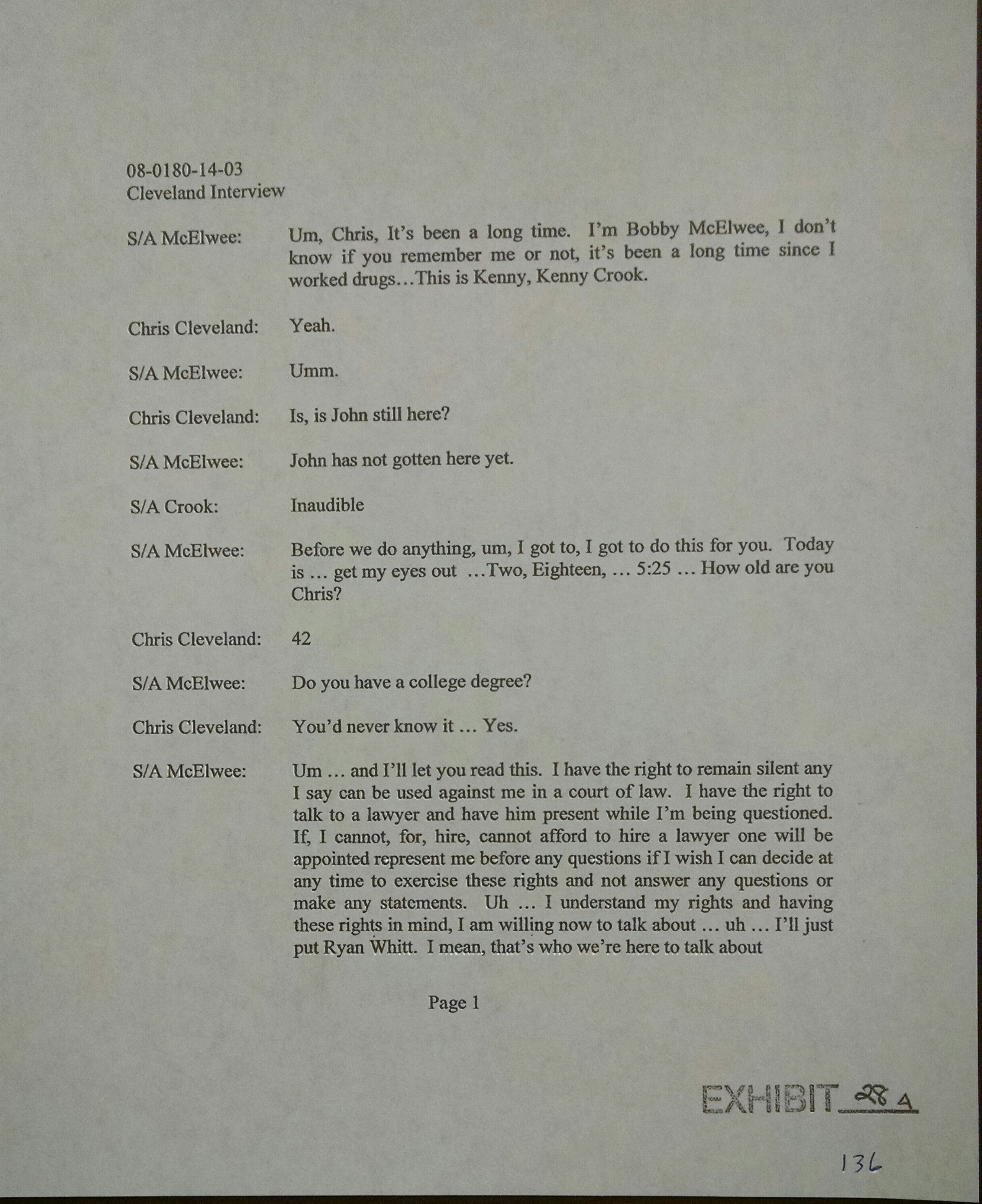 08-0180-14-03
Cleveland Interview

S/A McElwee: Um, Chris, It's been a long time. I'm Bobby McElwee, I don't know if you remember me or not, it's been a long time since I worked drugs…This is Kenny, Kenny Crook.

Chris Cleveland: Yeah.

S/A McElwee: Umm.

Chris Cleveland: Is, is John still here?

S/A McElwee: John has not gotten here yet.

S/A Crook: Inaudible

S/A McElwee: Before we do anything, um, I got to, I got to do this for you. Today is … get my eyes out …Two, Eighteen, … 5:25 … How old are you Chris?

Chris Cleveland: 42

S/A McElwee: Do you have a college degree?

Chris Cleveland: You'd never know it … Yes.

S/A McElwee: Um … and I'll let you read this. I have the right to remain silent any I say can be used against me in a court of law. I have the right to talk to a lawyer and have him present while I'm being questioned. If, I cannot, for, hire, cannot afford to hire a lawyer one will be appointed represent me before any questions if I wish I can decide at any time to exercise these rights and not answer any questions or make any statements. Uh … I understand my rights and having these rights in mind, I am willing now to talk about … uh … I'll just put Ryan Whitt. I mean, that's who we're here to talk about

Page 1

EXHIBIT 28A

136